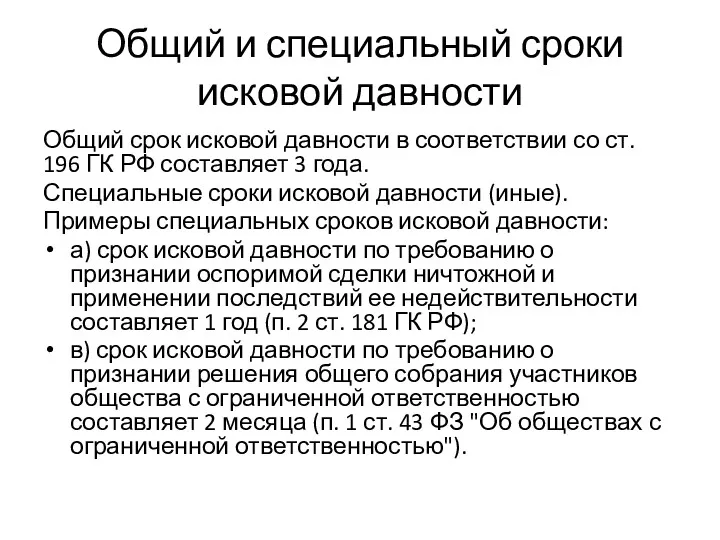 Общий и специальный сроки исковой давности

Общий срок исковой давности в соответствии со ст. 196 ГК РФ составляет 3 года.

Специальные сроки исковой давности (иные).

Примеры специальных сроков исковой давности:

• а) срок исковой давности по требованию о признании оспоримой сделки ничтожной и применении последствий ее недействительности составляет 1 год (п. 2 ст. 181 ГК РФ);

• в) срок исковой давности по требованию о признании решения общего собрания участников общества с ограниченной ответственностью составляет 2 месяца (п. 1 ст. 43 ФЗ "Об обществах с ограниченной ответственностью").